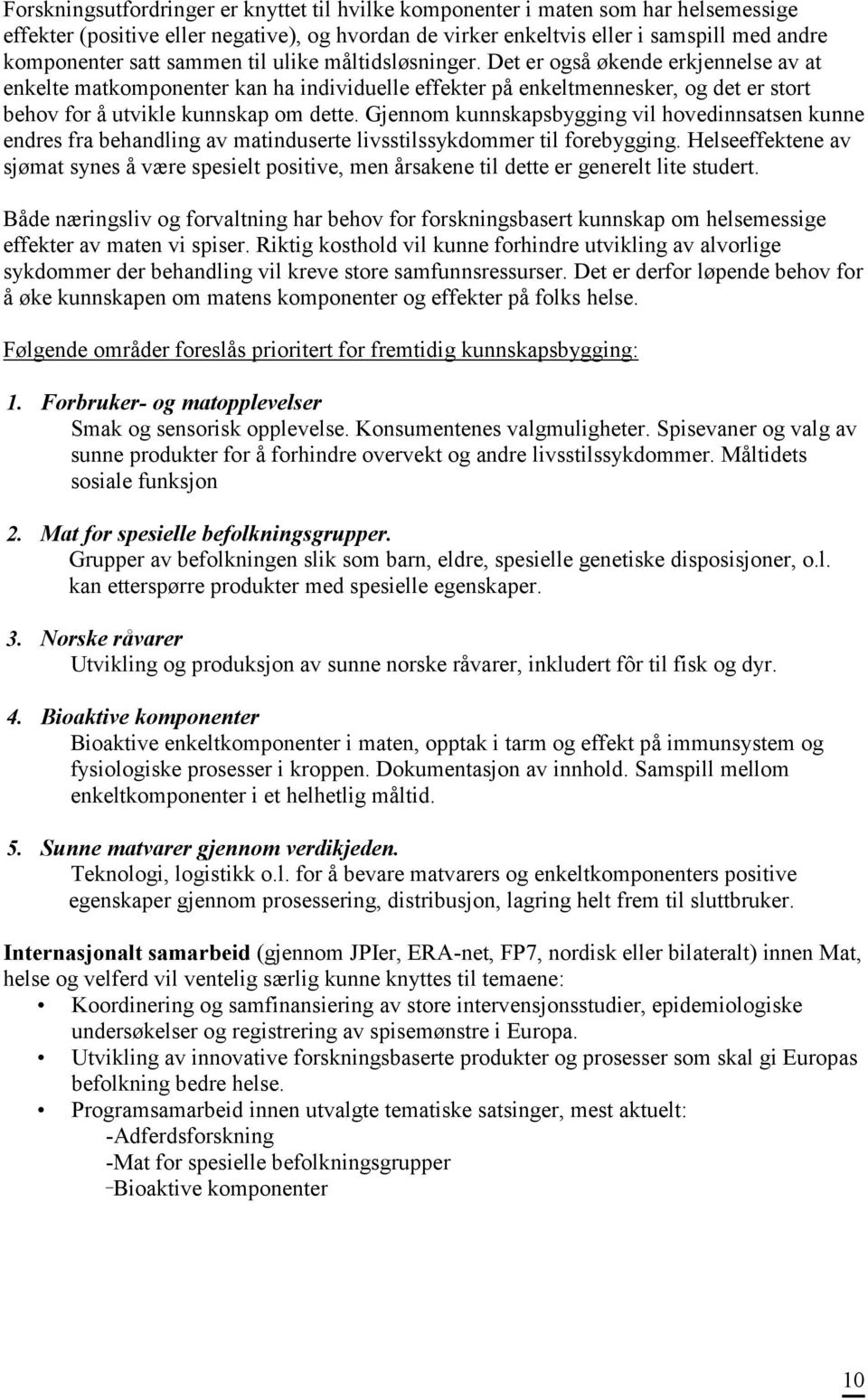 Forskningsutfordringer er knyttet til hvilke komponenter i maten som har helsemessige effekter (positive eller negative), og hvordan de virker enkeltvis eller i samspill med andre komponenter satt sammen til ulike måltidsløsninger. Det er også økende erkjennelse av at enkelte matkomponenter kan ha individuelle effekter på enkeltmennesker, og det er stort behov for å utvikle kunnskap om dette. Gjennom kunnskapsbygging vil hovedinnsatsen kunne endres fra behandling av matinduserte livsstilssykdommer til forebygging. Helseeffektene av sjømat synes å være spesielt positive, men årsakene til dette er generelt lite studert.

Både næringsliv og forvaltning har behov for forskningsbasert kunnskap om helsemessige effekter av maten vi spiser. Riktig kosthold vil kunne forhindre utvikling av alvorlige sykdommer der behandling vil kreve store samfunnsressurser. Det er derfor løpende behov for å øke kunnskapen om matens komponenter og effekter på folks helse.

Følgende områder foreslås prioritert for fremtidig kunnskapsbygging:

1. Forbruker- og matopplevelser
Smak og sensorisk opplevelse. Konsumentenes valgmuligheter. Spisevaner og valg av sunne produkter for å forhindre overvekt og andre livsstilssykdommer. Måltidets sosiale funksjon

2. Mat for spesielle befolkningsgrupper.
Grupper av befolkningen slik som barn, eldre, spesielle genetiske disposisjoner, o.l. kan etterspørre produkter med spesielle egenskaper.

3. Norske råvarer
Utvikling og produksjon av sunne norske råvarer, inkludert fôr til fisk og dyr.

4. Bioaktive komponenter
Bioaktive enkeltkomponenter i maten, opptak i tarm og effekt på immunsystem og fysiologiske prosesser i kroppen. Dokumentasjon av innhold. Samspill mellom enkeltkomponenter i et helhetlig måltid.

5. Sunne matvarer gjennom verdikjeden.
Teknologi, logistikk o.l. for å bevare matvarers og enkeltkomponenters positive egenskaper gjennom prosessering, distribusjon, lagring helt frem til sluttbruker.

Internasjonalt samarbeid (gjennom JPIer, ERA-net, FP7, nordisk eller bilateralt) innen Mat, helse og velferd vil ventelig særlig kunne knyttes til temaene:
• Koordinering og samfinansiering av store intervensjonsstudier, epidemiologiske undersøkelser og registrering av spisemønstre i Europa.
• Utvikling av innovative forskningsbaserte produkter og prosesser som skal gi Europas befolkning bedre helse.
• Programsamarbeid innen utvalgte tematiske satsinger, mest aktuelt:
-Adferdsforskning
-Mat for spesielle befolkningsgrupper
-Bioaktive komponenter

10